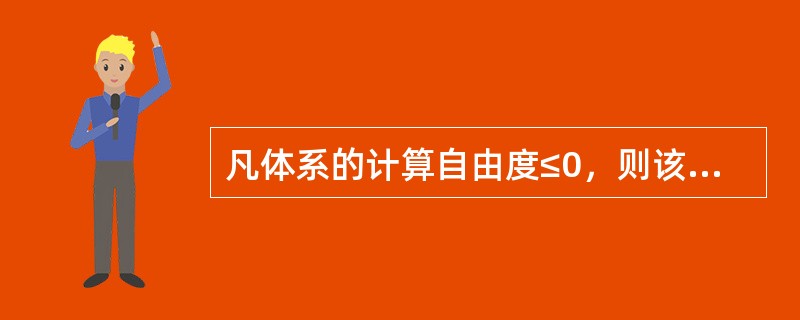 凡体系的计算自由度≤0，则该...